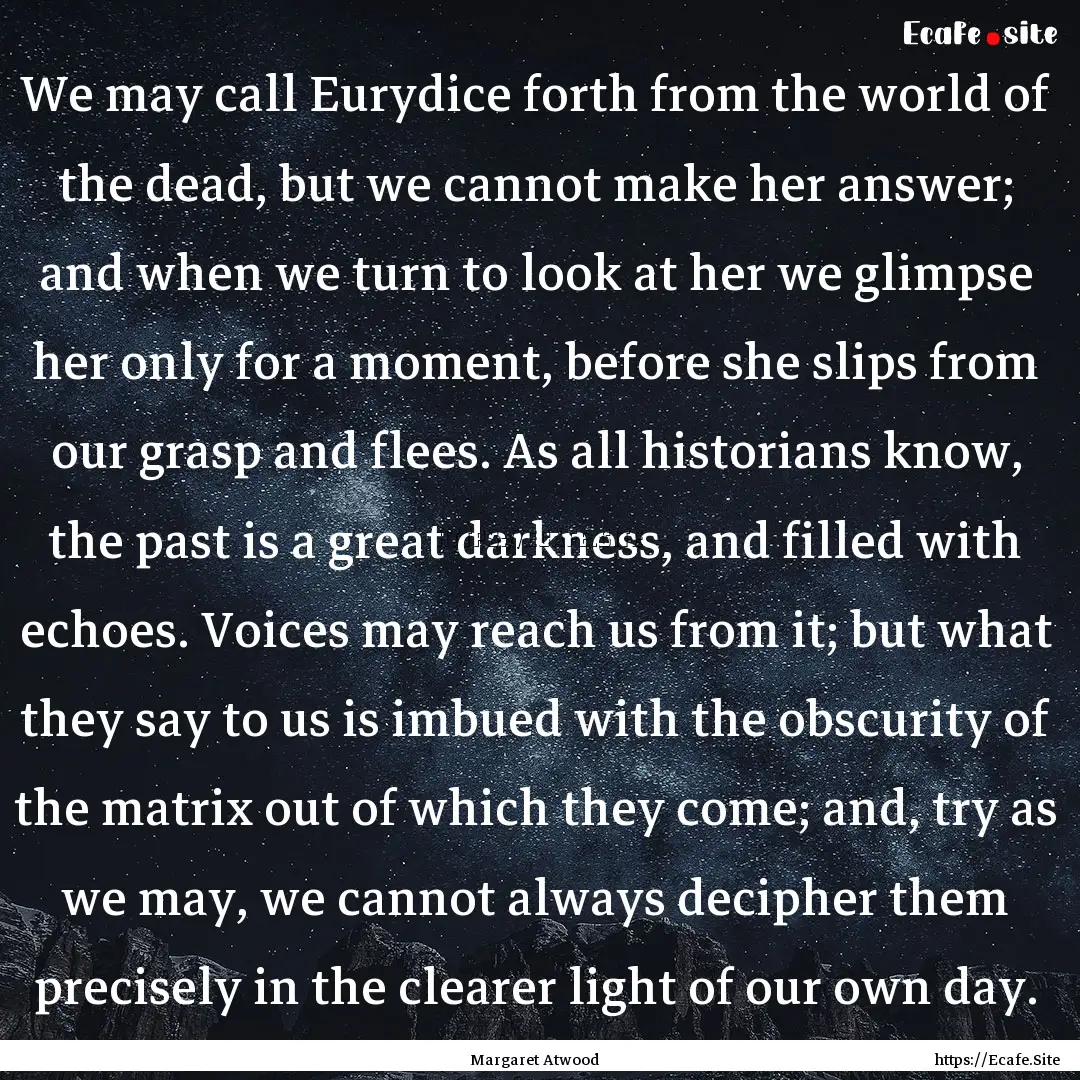 Ecafe.site

We may call Eurydice forth from the world of the dead, but we cannot make her answer; and when we turn to look at her we glimpse her only for a moment, before she slips from our grasp and flees. As all historians know, the past is a great darkness, and filled with echoes. Voices may reach us from it; but what they say to us is imbued with the obscurity of the matrix out of which they come; and, try as we may, we cannot always decipher them precisely in the clearer light of our own day.

Margaret Atwood

https://Ecafe.Site